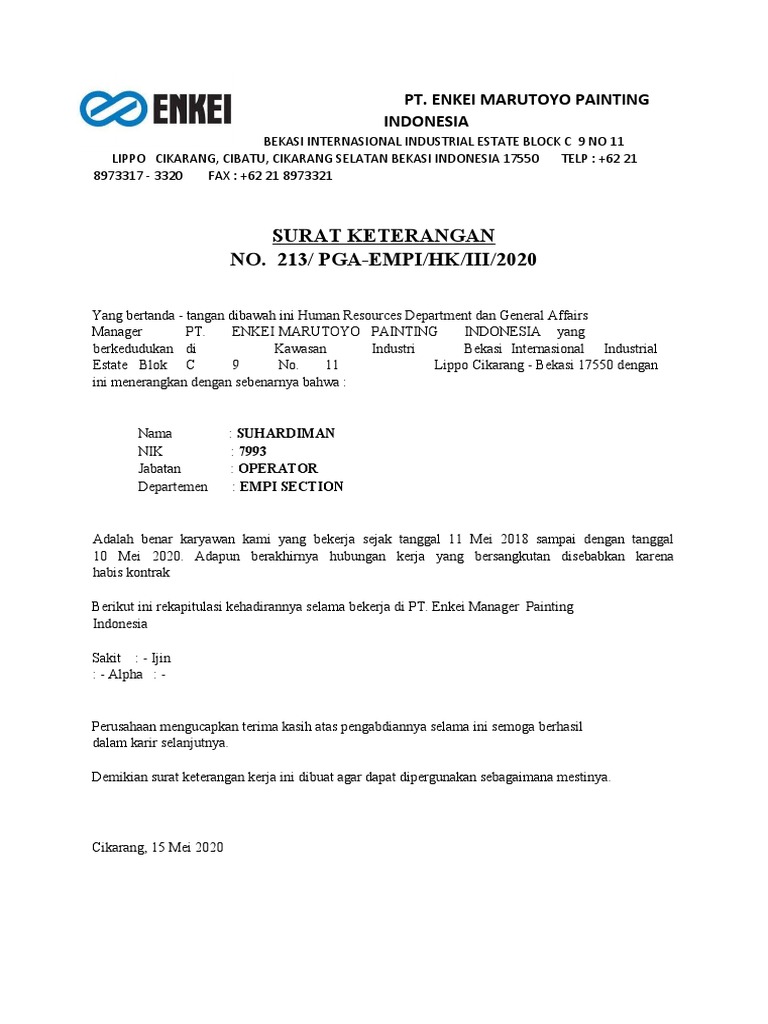 ENKEI

PT. ENKEI MARUTOYO PAINTING INDONESIA

BEKASI INTERNASIONAL INDUSTRIAL ESTATE BLOCK C 9 NO 11 LIPPO CIKARANG, CIBATU, CIKARANG SELATAN BEKASI INDONESIA 17550 TELP : +62 21 8973317 - 3320 FAX : +62 21 8973321

SURAT KETERANGAN
NO. 213/ PGA-EMPI/HK/III/2020

Yang bertanda - tangan dibawah ini Human Resources Department dan General Affairs Manager PT. ENKEI MARUTOYO PAINTING INDONESIA yang berkedudukan di Kawasan Industri Bekasi Internasional Industrial Estate Blok C 9 No. 11 Lippo Cikarang - Bekasi 17550 dengan ini menerangkan dengan sebenarnya bahwa :

Nama : SUHARDIMAN
NIK : 7993
Jabatan : OPERATOR
Departemen : EMPI SECTION

Adalah benar karyawan kami yang bekerja sejak tanggal 11 Mei 2018 sampai dengan tanggal 10 Mei 2020. Adapun berakhirnya hubungan kerja yang bersangkutan disebabkan karena habis kontrak

Berikut ini rekapitulasi kehadirannya selama bekerja di PT. Enkei Manager Painting Indonesia

Sakit : - Ijin
: - Alpha : -

Perusahaan mengucapkan terima kasih atas pengabdiannya selama ini semoga berhasil dalam karir selanjutnya.

Demikian surat keterangan kerja ini dibuat agar dapat dipergunakan sebagaimana mestinya.

Cikarang, 15 Mei 2020